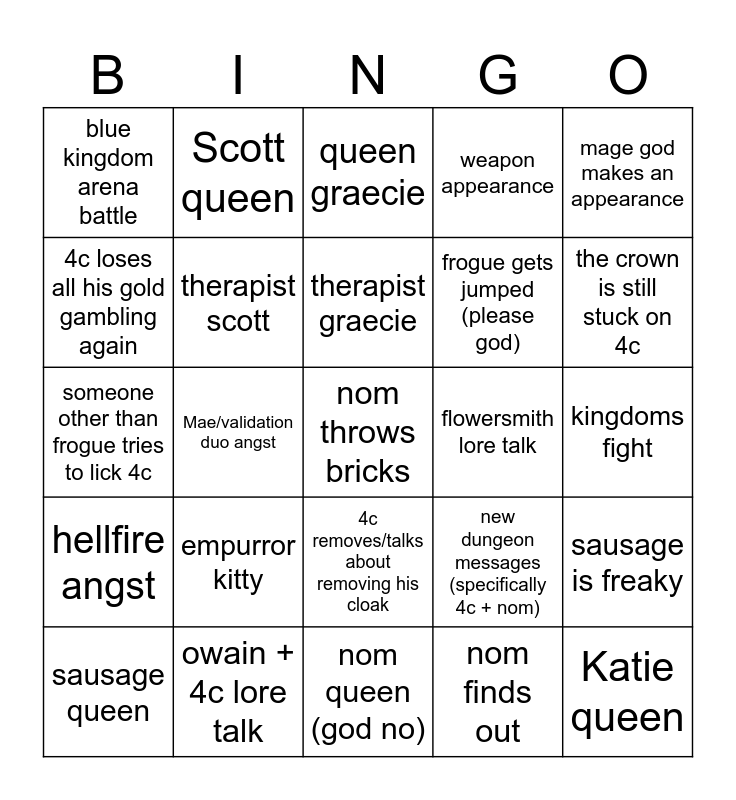 | B | I | N | G | O |
|---|---|---|---|---|
| blue kingdom arena battle | Scott queen | queen graecie | weapon appearance | mage god makes an appearance |
| 4c loses all his gold gambling again | therapist scott | therapist graecie | frogue gets jumped (please god) | the crown is still stuck on 4c |
| someone other than frogue tries to lick 4c | Mae/validation duo angst | nom throws bricks | flowersmith lore talk | kingdoms fight |
| hellfire angst | empurror kitty | 4c removes/talks about removing his cloak | new dungeon messages (specifically 4c + nom) | sausage is freaky |
| sausage queen | owain + 4c lore talk | nom queen (god no) | nom finds out | Katie queen |